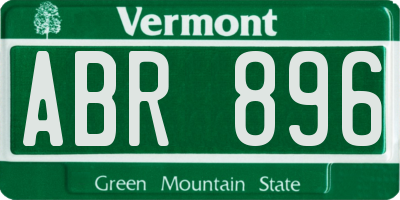 Vermont

ABR 896

Green Mountain State